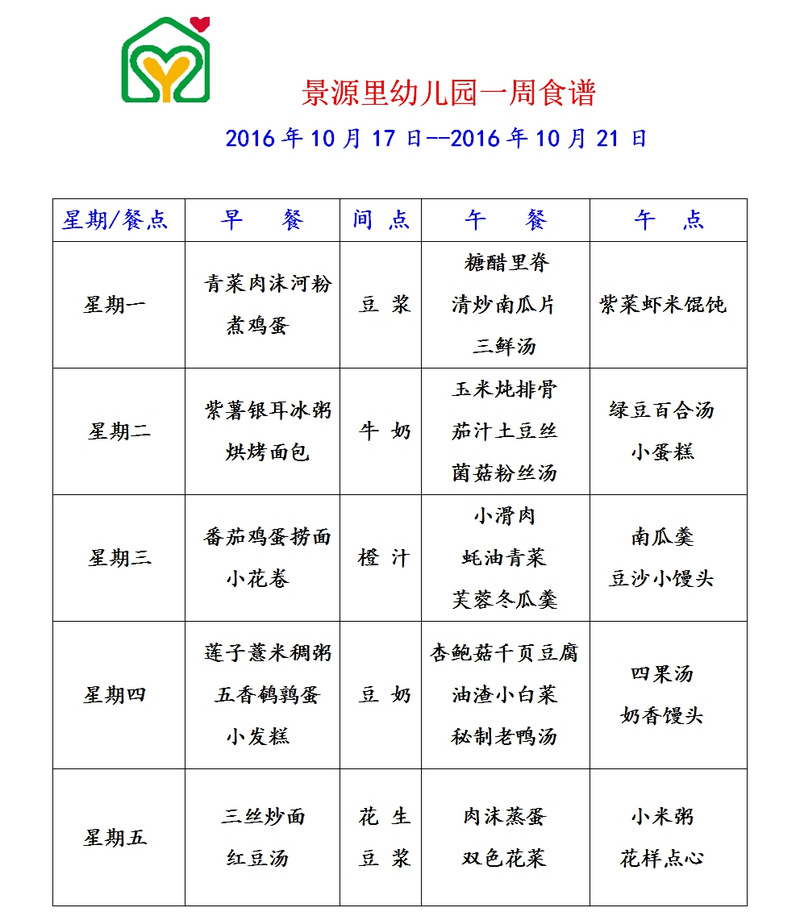 景源里幼儿园一周食谱

2016 年 10 月 17 日--2016 年 10 月 21 日

| 星期/餐点 | 早　餐 | 间 点 | 午　餐 | 午　点 |
|---|---|---|---|---|
| 星期一 | 青菜肉沫河粉 煮鸡蛋 | 豆 浆 | 糖醋里脊 清炒南瓜片 三鲜汤 | 紫菜虾米馄饨 |
| 星期二 | 紫薯银耳冰粥 烘烤面包 | 牛 奶 | 玉米炖排骨 茄汁土豆丝 菌菇粉丝汤 | 绿豆百合汤 小蛋糕 |
| 星期三 | 番茄鸡蛋捞面 小花卷 | 橙 汁 | 小滑肉 蚝油青菜 芙蓉冬瓜羹 | 南瓜羹 豆沙小馒头 |
| 星期四 | 莲子薏米稠粥 五香鹌鹑蛋 小发糕 | 豆 奶 | 杏鲍菇千页豆腐 油渣小白菜 秘制老鸭汤 | 四果汤 奶香馒头 |
| 星期五 | 三丝炒面 红豆汤 | 花 生 豆 浆 | 肉沫蒸蛋 双色花菜 | 小米粥 花样点心 |